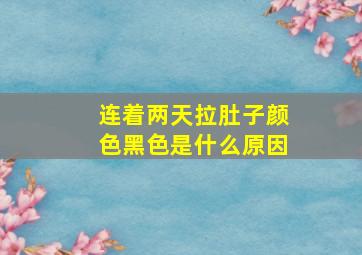 连着两天拉肚子颜色黑色是什么原因